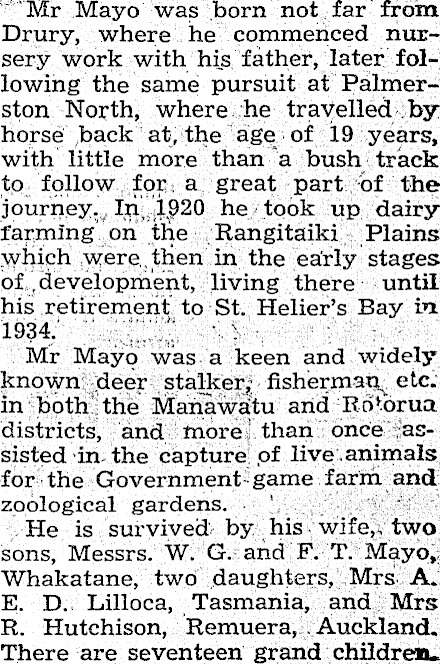 Mr Mayo was born not far from Drury, where he commenced nursery work with his father, later following the same pursuit at Palmerston North, where he travelled by horse back at the age of 19 years, with little more than a bush track to follow for a great part of the journey. In 1920 he took up dairy farming on the Rangitaiki Plains which were then in the early stages of development, living there until his retirement to St. Helier's Bay in 1934.

Mr Mayo was a keen and widely known deer stalker, fisherman etc. in both the Manawatu and Rotorua districts, and more than once assisted in the capture of live animals for the Government game farm and zoological gardens.

He is survived by his wife, two sons, Messrs. W. G. and F. T. Mayo, Whakatane, two daughters, Mrs A. E. D. Lilloca, Tasmania, and Mrs R. Hutchison, Remuera, Auckland. There are seventeen grand children.